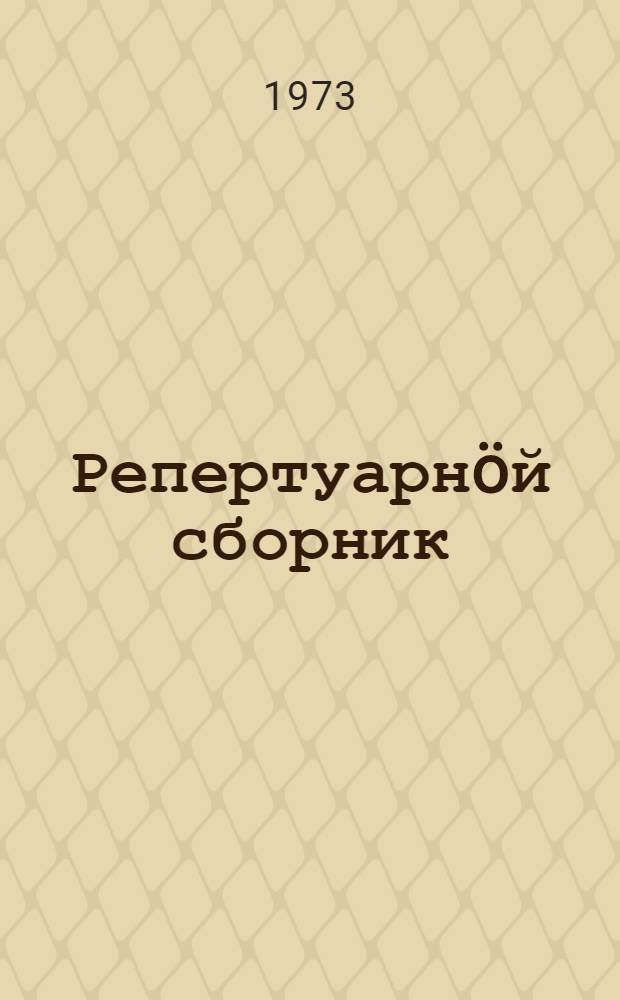 1973

Репертуарнӧй сборник